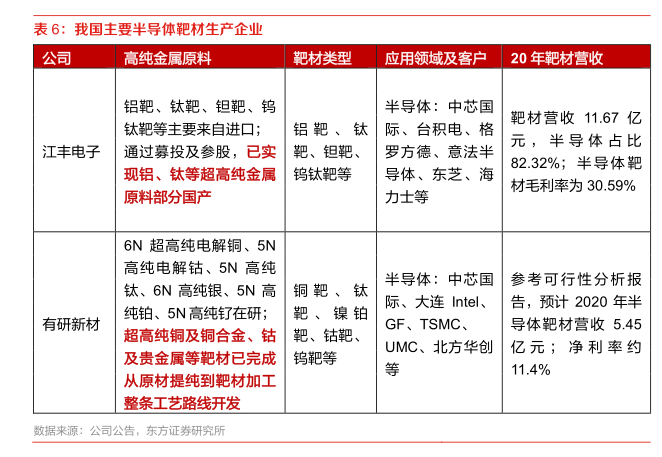 表 6：我国主要半导体靶材生产企业

| 公司 | 高纯金属原料 | 靶材类型 | 应用领域及客户 | 20 年靶材营收 |
|---|---|---|---|---|
| 江丰电子 | 铝靶、钛靶、钽靶、钨钛靶等主要来自进口；通过募投及参股，已实现铝、钛等超高纯金属原料部分国产 | 铝靶、钛靶、钽靶、钨钛靶等 | 半导体：中芯国际、台积电、格罗方德、意法半导体、东芝、海力士等 | 靶材营收 11.67 亿元，半导体占比 82.32%；半导体靶材毛利率为 30.59% |
| 有研新材 | 6N 超高纯电解铜、5N 高纯电解钴、5N 高纯钛、6N 高纯银、5N 高纯铂、5N 高纯钌在研；超高纯铜及铜合金、钴及贵金属等靶材已完成从原材提纯到靶材加工整条工艺路线开发 | 铜靶、钛靶、镍铂靶、钴靶、钨靶等 | 半导体：中芯国际、大连 Intel、GF、TSMC、UMC、北方华创等 | 参考可行性分析报告，预计 2020 年半导体靶材营收 5.45 亿元；净利率约 11.4% |

数据来源：公司公告，东方证券研究所